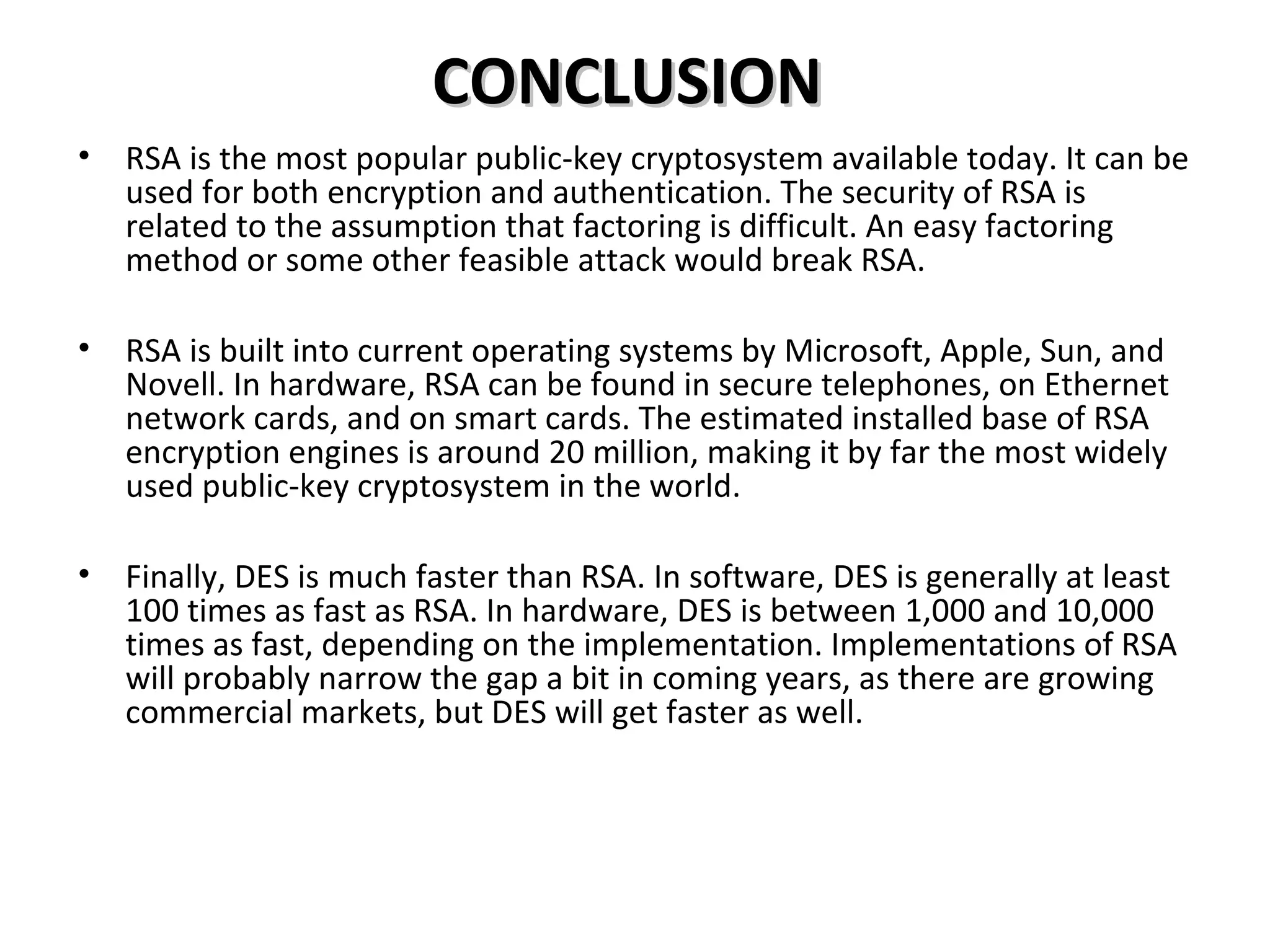 CONCLUSION

• RSA is the most popular public-key cryptosystem available today. It can be used for both encryption and authentication. The security of RSA is related to the assumption that factoring is difficult. An easy factoring method or some other feasible attack would break RSA.

• RSA is built into current operating systems by Microsoft, Apple, Sun, and Novell. In hardware, RSA can be found in secure telephones, on Ethernet network cards, and on smart cards. The estimated installed base of RSA encryption engines is around 20 million, making it by far the most widely used public-key cryptosystem in the world.

• Finally, DES is much faster than RSA. In software, DES is generally at least 100 times as fast as RSA. In hardware, DES is between 1,000 and 10,000 times as fast, depending on the implementation. Implementations of RSA will probably narrow the gap a bit in coming years, as there are growing commercial markets, but DES will get faster as well.